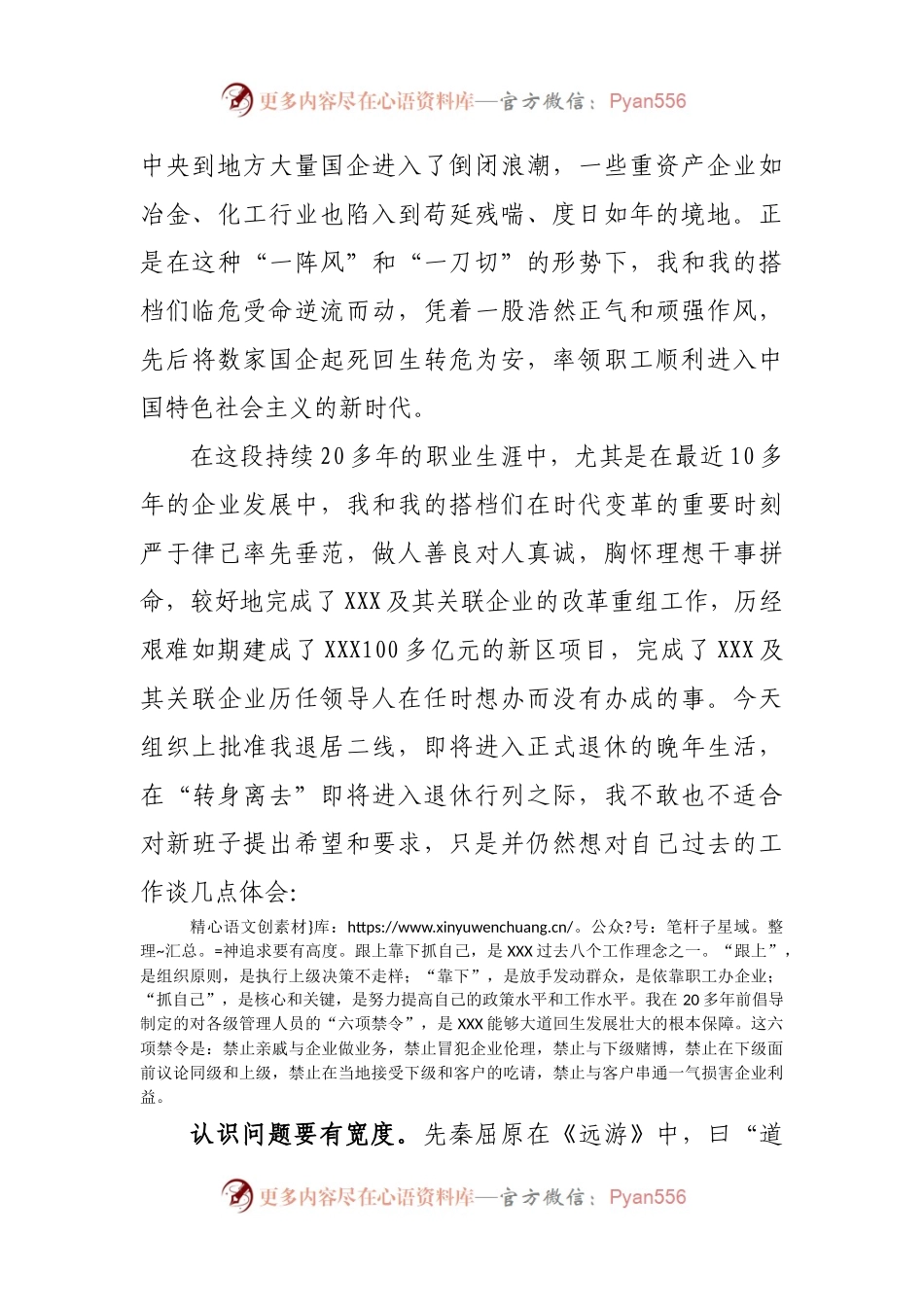 更多内容尽在心语资料库—官方微信：Pyan556

中央到地方大量国企进入了倒闭浪潮，一些重资产企业如冶金、化工行业也陷入到苟延残喘、度日如年的境地。正是在这种“一阵风”和“一刀切”的形势下，我和我的搭档们临危受命逆流而动，凭着一股浩然正气和顽强作风，先后将数家国企起死回生转危为安，率领职工顺利进入中国特色社会主义的新时代。

在这段持续20多年的职业生涯中，尤其是在最近10多年的企业发展中，我和我的搭档们在时代变革的重要时刻严于律己率先垂范，做人善良对人真诚，胸怀理想干事拼命，较好地完成了XXX及其关联企业的改革重组工作，历经艰难如期建成了XXX100多亿元的新区项目，完成了XXX及其关联企业历任领导人在任时想办而没有办成的事。今天组织上批准我退居二线，即将进入正式退休的晚年生活，在“转身离去”即将进入退休行列之际，我不敢也不适合对新班子提出希望和要求，只是并仍然想对自己过去的工作谈几点体会:

精心语文创素材}库：https://www.xinyuwenchuang.cn/。公众?号：笔杆子星域。整理~汇总。=神追求要有高度。跟上靠下抓自己，是XXX过去八个工作理念之一。“跟上”，是组织原则，是执行上级决策不走样；“靠下”，是放手发动群众，是依靠职工办企业；“抓自己”，是核心和关键，是努力提高自己的政策水平和工作水平。我在20多年前倡导制定的对各级管理人员的“六项禁令”，是XXX能够大道回生发展壮大的根本保障。这六项禁令是：禁止亲戚与企业做业务，禁止冒犯企业伦理，禁止与下级赌博，禁止在下级面前议论同级和上级，禁止在当地接受下级和客户的吃请，禁止与客户串通一气损害企业利益。

认识问题要有宽度。先秦屈原在《远游》中，曰“道

更多内容尽在心语资料库—官方微信：Pyan556